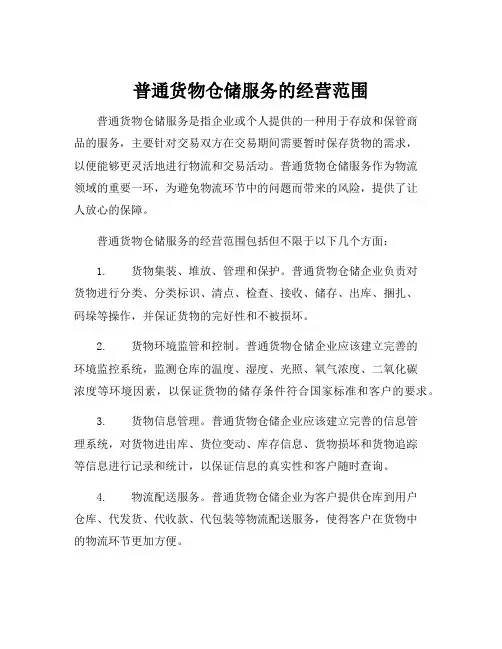 普通货物仓储服务的经营范围

普通货物仓储服务是指企业或个人提供的一种用于存放和保管商品的服务，主要针对交易双方在交易期间需要暂时保存货物的需求，以便能够更灵活地进行物流和交易活动。普通货物仓储服务作为物流领域的重要一环，为避免物流环节中的问题而带来的风险，提供了让人放心的保障。

普通货物仓储服务的经营范围包括但不限于以下几个方面：

1. 货物集装、堆放、管理和保护。普通货物仓储企业负责对货物进行分类、分类标识、清点、检查、接收、储存、出库、捆扎、码垛等操作，并保证货物的完好性和不被损坏。

2. 货物环境监管和控制。普通货物仓储企业应该建立完善的环境监控系统，监测仓库的温度、湿度、光照、氧气浓度、二氧化碳浓度等环境因素，以保证货物的储存条件符合国家标准和客户的要求。

3. 货物信息管理。普通货物仓储企业应该建立完善的信息管理系统，对货物进出库、货位变动、库存信息、货物损坏和货物追踪等信息进行记录和统计，以保证信息的真实性和客户随时查询。

4. 物流配送服务。普通货物仓储企业为客户提供仓库到用户仓库、代发货、代收款、代包装等物流配送服务，使得客户在货物中的物流环节更加方便。